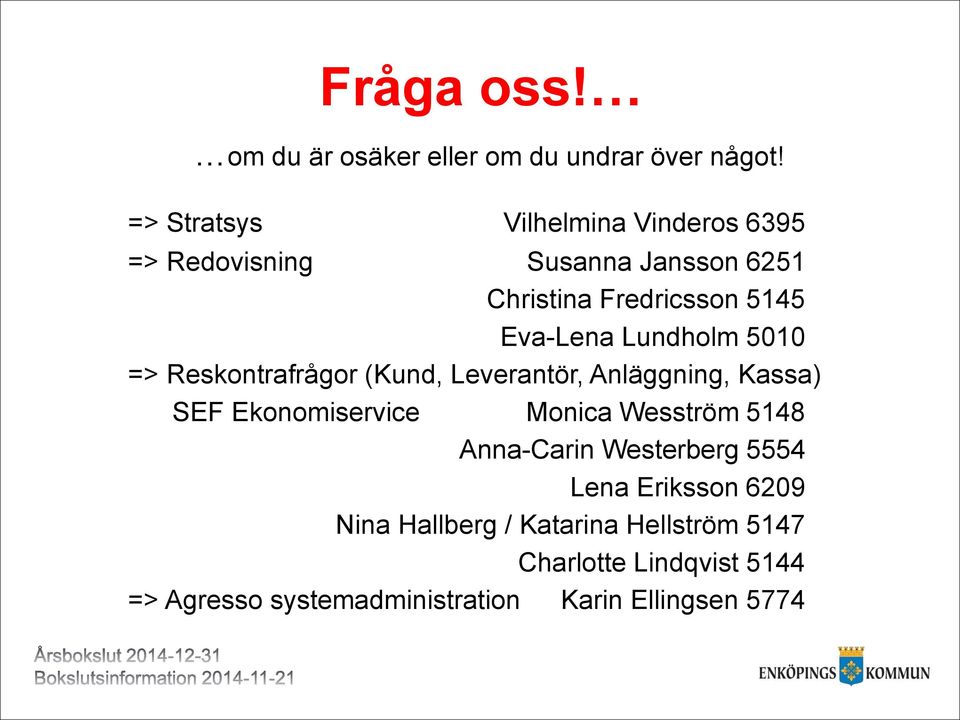 Fråga oss!…

…om du är osäker eller om du undrar över något!

=> Stratsys Vilhelmina Vinderos 6395

=> Redovisning Susanna Jansson 6251

Christina Fredricsson 5145

Eva-Lena Lundholm 5010

=> Reskontrafrågor (Kund, Leverantör, Anläggning, Kassa)

SEF Ekonomiservice Monica Wesström 5148

Anna-Carin Westerberg 5554

Lena Eriksson 6209

Nina Hallberg / Katarina Hellström 5147

Charlotte Lindqvist 5144

=> Agresso systemadministration Karin Ellingsen 5774

Årsbokslut 2014-12-31
Bokslutsinformation 2014-11-21

ENKÖPINGS KOMMUN